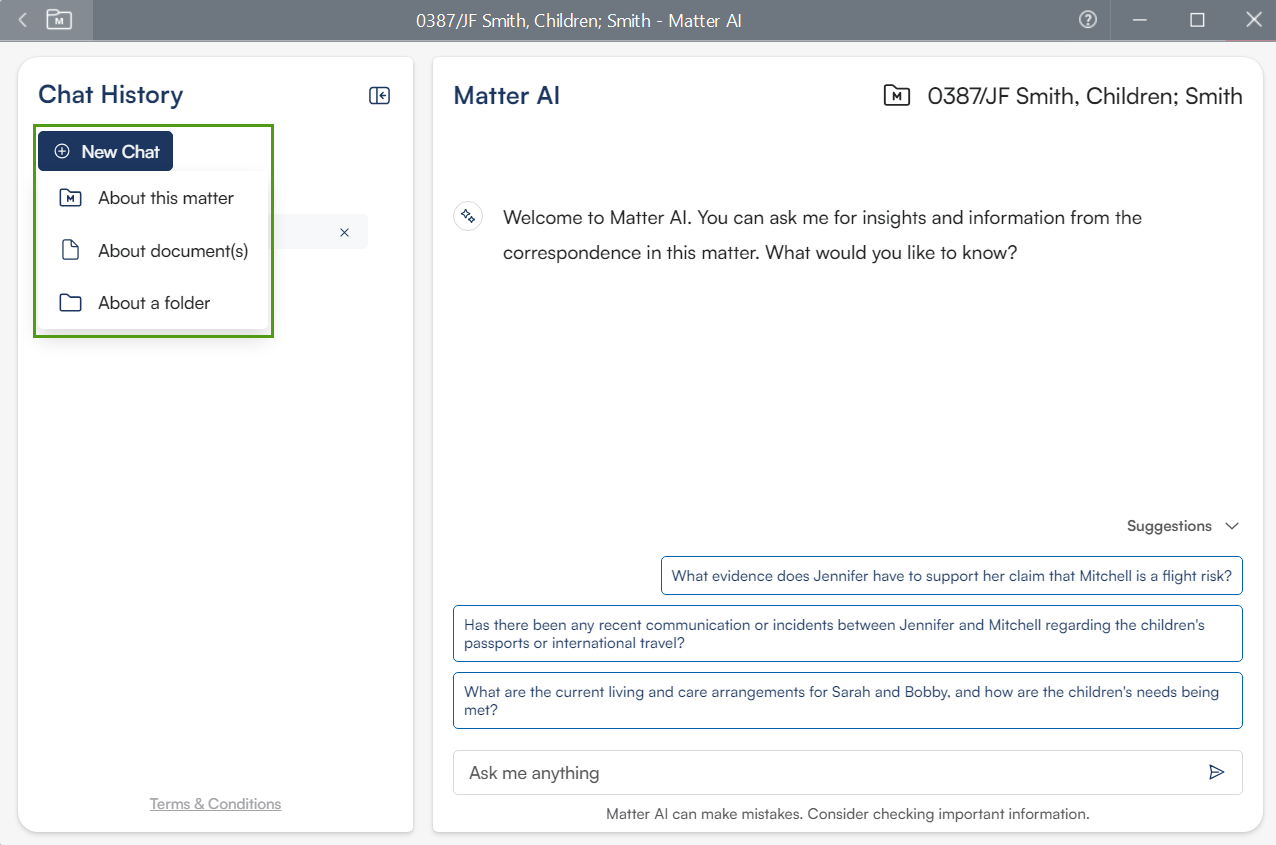 0387/JF Smith, Children; Smith - Matter AI

Chat History

New Chat

About this matter

About document(s)

About a folder

Terms & Conditions

Matter AI

0387/JF Smith, Children; Smith

Welcome to Matter AI. You can ask me for insights and information from the correspondence in this matter. What would you like to know?

Suggestions

What evidence does Jennifer have to support her claim that Mitchell is a flight risk?

Has there been any recent communication or incidents between Jennifer and Mitchell regarding the children's passports or international travel?

What are the current living and care arrangements for Sarah and Bobby, and how are the children's needs being met?

Ask me anything

Matter AI can make mistakes. Consider checking important information.